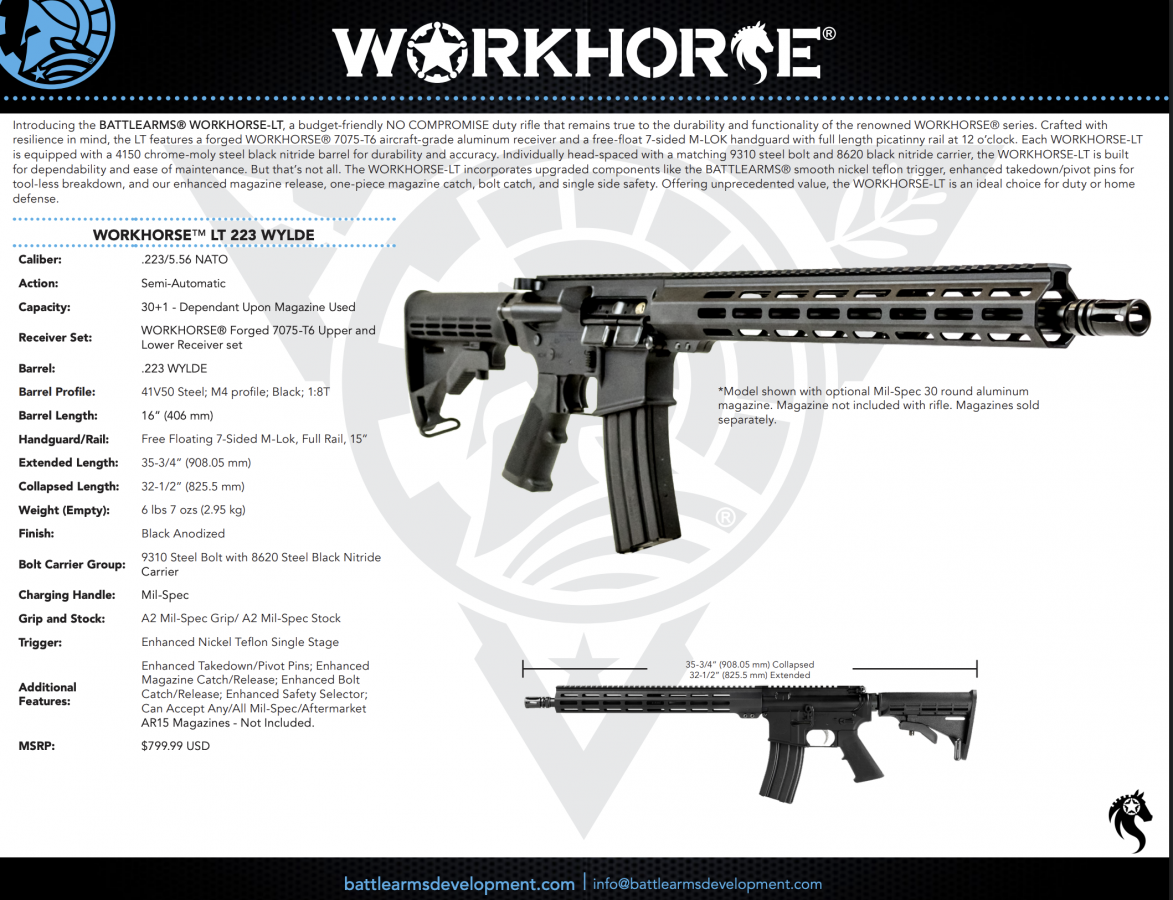 WORKHORSE®

Introducing the BATTLEARMS® WORKHORSE-LT, a budget-friendly NO COMPROMISE duty rifle that remains true to the durability and functionality of the renowned WORKHORSE® series. Crafted with resilience in mind, the LT features a forged WORKHORSE® 7075-T6 aircraft-grade aluminum receiver and a free-float 7-sided M-LOK handguard with full length picatinny rail at 12 o'clock. Each WORKHORSE-LT is equipped with a 4150 chrome-moly steel black nitride barrel for durability and accuracy. Individually head-spaced with a matching 9310 steel bolt and 8620 black nitride carrier, the WORKHORSE-LT is built for dependability and ease of maintenance. But that's not all. The WORKHORSE-LT incorporates upgraded components like the BATTLEARMS® smooth nickel teflon trigger, enhanced takedown/pivot pins for tool-less breakdown, and our enhanced magazine release, one-piece magazine catch, bolt catch, and single side safety. Offering unprecedented value, the WORKHORSE-LT is an ideal choice for duty or home defense.

WORKHORSE™ LT 223 WYLDE

Caliber: .223/5.56 NATO
Action: Semi-Automatic
Capacity: 30+1 - Dependant Upon Magazine Used
Receiver Set: WORKHORSE® Forged 7075-T6 Upper and Lower Receiver set
Barrel: .223 WYLDE
Barrel Profile: 41V50 Steel; M4 profile; Black; 1:8T
Barrel Length: 16" (406 mm)
Handguard/Rail: Free Floating 7-Sided M-Lok, Full Rail, 15"
Extended Length: 35-3/4" (908.05 mm)
Collapsed Length: 32-1/2" (825.5 mm)
Weight (Empty): 6 lbs 7 ozs (2.95 kg)
Finish: Black Anodized
Bolt Carrier Group: 9310 Steel Bolt with 8620 Steel Black Nitride Carrier
Charging Handle: Mil-Spec
Grip and Stock: A2 Mil-Spec Grip/ A2 Mil-Spec Stock
Trigger: Enhanced Nickel Teflon Single Stage
Additional Features: Enhanced Takedown/Pivot Pins; Enhanced Magazine Catch/Release; Enhanced Bolt Catch/Release; Enhanced Safety Selector; Can Accept Any/All Mil-Spec/Aftermarket AR15 Magazines - Not Included.
MSRP: $799.99 USD

*Model shown with optional Mil-Spec 30 round aluminum magazine. Magazine not included with rifle. Magazines sold separately.

35-3/4" (908.05 mm) Collapsed
32-1/2" (825.5 mm) Extended

battlearmsdevelopment.com | info@battlearmsdevelopment.com